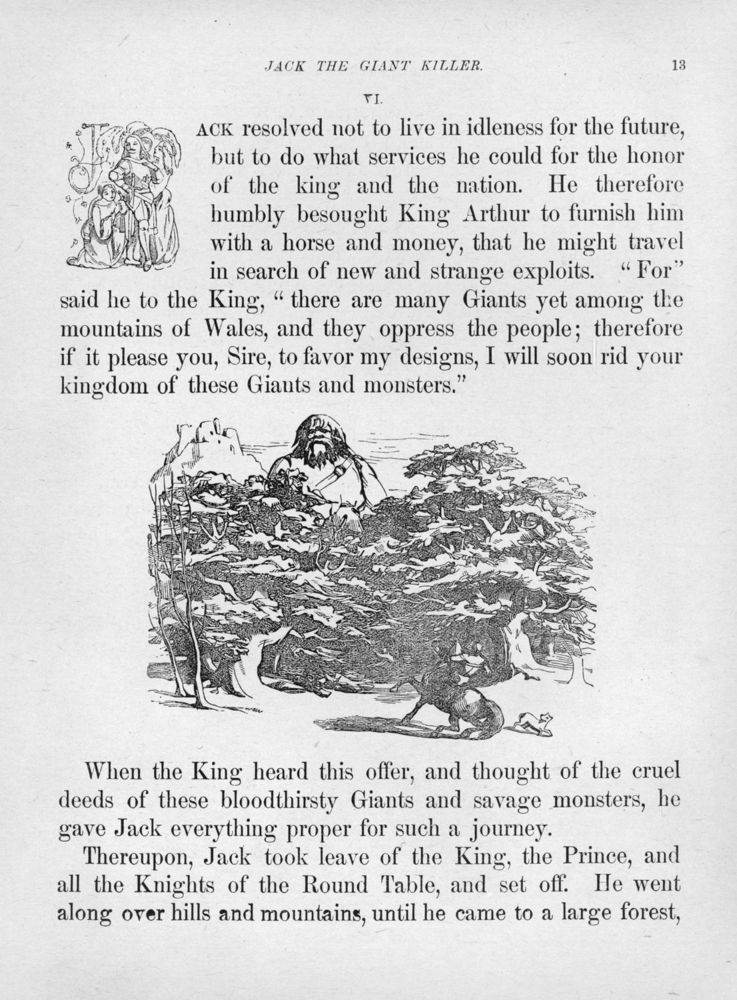 JACK THE GIANT KILLER. 13

VI.

JACK resolved not to live in idleness for the future, but to do what services he could for the honor of the king and the nation. He therefore humbly besought King Arthur to furnish him with a horse and money, that he might travel in search of new and strange exploits. "For" said he to the King, "there are many Giants yet among the mountains of Wales, and they oppress the people; therefore if it please you, Sire, to favor my designs, I will soon rid your kingdom of these Giants and monsters."

When the King heard this offer, and thought of the cruel deeds of these bloodthirsty Giants and savage monsters, he gave Jack everything proper for such a journey.

Thereupon, Jack took leave of the King, the Prince, and all the Knights of the Round Table, and set off. He went along over hills and mountains, until he came to a large forest,